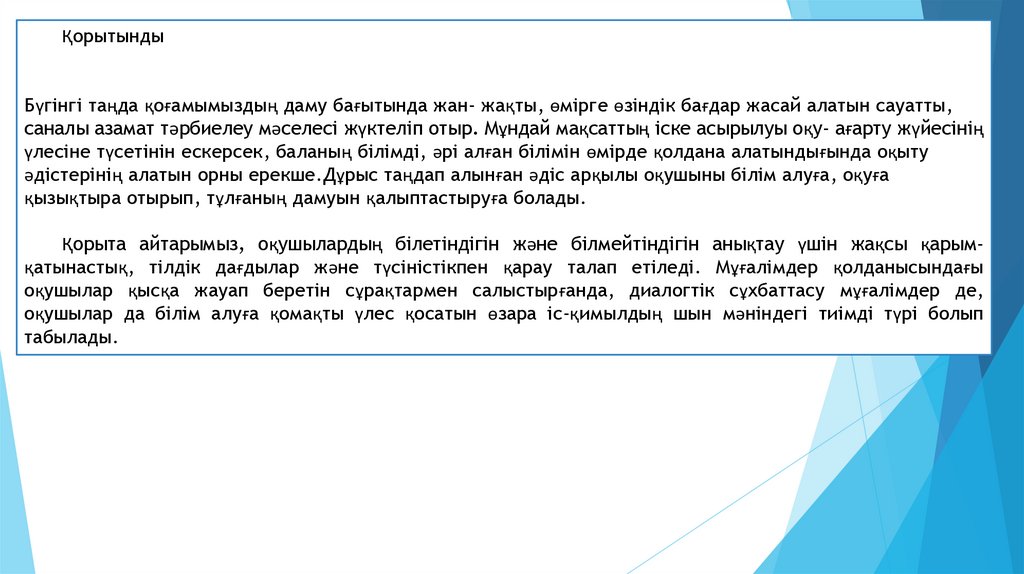 Қорытынды

Бүгінгі таңда қоғамымыздың даму бағытында жан- жақты, өмірге өзіндік бағдар жасай алатын сауатты, саналы азамат тәрбиелеу мәселесі жүктеліп отыр. Мұндай мақсаттың іске асырылуы оқу- ағарту жүйесінің үлесіне түсетінін ескерсек, баланың білімді, әрі алған білімін өмірде қолдана алатындығында оқыту әдістерінің алатын орны ерекше.Дұрыс таңдап алынған әдіс арқылы оқушыны білім алуға, оқуға қызықтыра отырып, тұлғаның дамуын қалыптастыруға болады.

Қорыта айтарымыз, оқушылардың білетіндігін және білмейтіндігін анықтау үшін жақсы қарым-қатынастық, тілдік дағдылар және түсіністікпен қарау талап етіледі. Мұғалімдер қолданысындағы оқушылар қысқа жауап беретін сұрақтармен салыстырғанда, диалогтік сұхбаттасу мұғалімдер де, оқушылар да білім алуға қомақты үлес қосатын өзара іс-қимылдың шын мәніндегі тиімді түрі болып табылады.